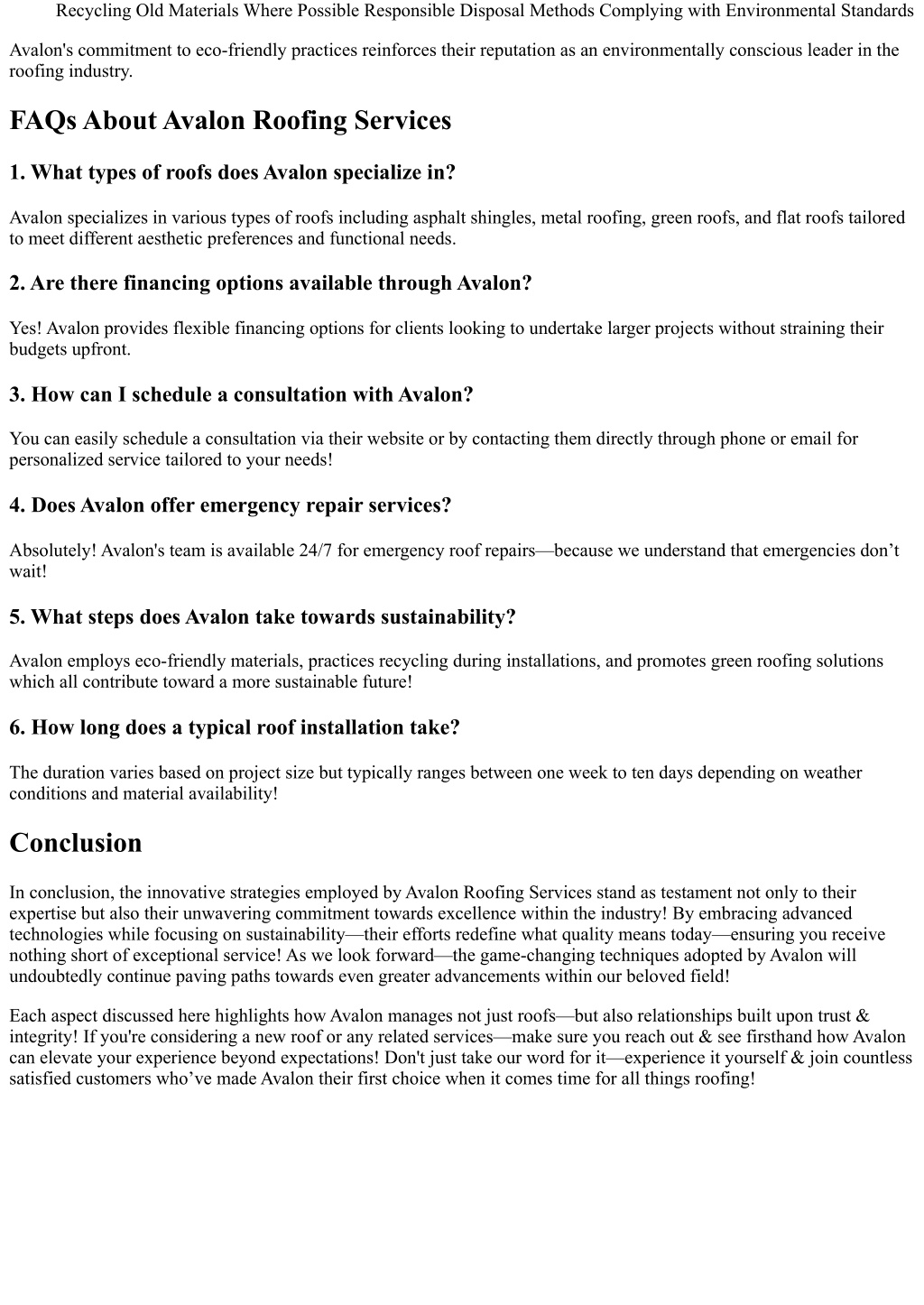 Recycling Old Materials Where Possible Responsible Disposal Methods Complying with Environmental Standards

Avalon's commitment to eco-friendly practices reinforces their reputation as an environmentally conscious leader in the roofing industry.

FAQs About Avalon Roofing Services

1. What types of roofs does Avalon specialize in?

Avalon specializes in various types of roofs including asphalt shingles, metal roofing, green roofs, and flat roofs tailored to meet different aesthetic preferences and functional needs.

2. Are there financing options available through Avalon?

Yes! Avalon provides flexible financing options for clients looking to undertake larger projects without straining their budgets upfront.

3. How can I schedule a consultation with Avalon?

You can easily schedule a consultation via their website or by contacting them directly through phone or email for personalized service tailored to your needs!

4. Does Avalon offer emergency repair services?

Absolutely! Avalon's team is available 24/7 for emergency roof repairs—because we understand that emergencies don’t wait!

5. What steps does Avalon take towards sustainability?

Avalon employs eco-friendly materials, practices recycling during installations, and promotes green roofing solutions which all contribute toward a more sustainable future!

6. How long does a typical roof installation take?

The duration varies based on project size but typically ranges between one week to ten days depending on weather conditions and material availability!

Conclusion

In conclusion, the innovative strategies employed by Avalon Roofing Services stand as testament not only to their expertise but also their unwavering commitment towards excellence within the industry! By embracing advanced technologies while focusing on sustainability—their efforts redefine what quality means today—ensuring you receive nothing short of exceptional service! As we look forward—the game-changing techniques adopted by Avalon will undoubtedly continue paving paths towards even greater advancements within our beloved field!

Each aspect discussed here highlights how Avalon manages not just roofs—but also relationships built upon trust & integrity! If you're considering a new roof or any related services—make sure you reach out & see firsthand how Avalon can elevate your experience beyond expectations! Don't just take our word for it—experience it yourself & join countless satisfied customers who’ve made Avalon their first choice when it comes time for all things roofing!